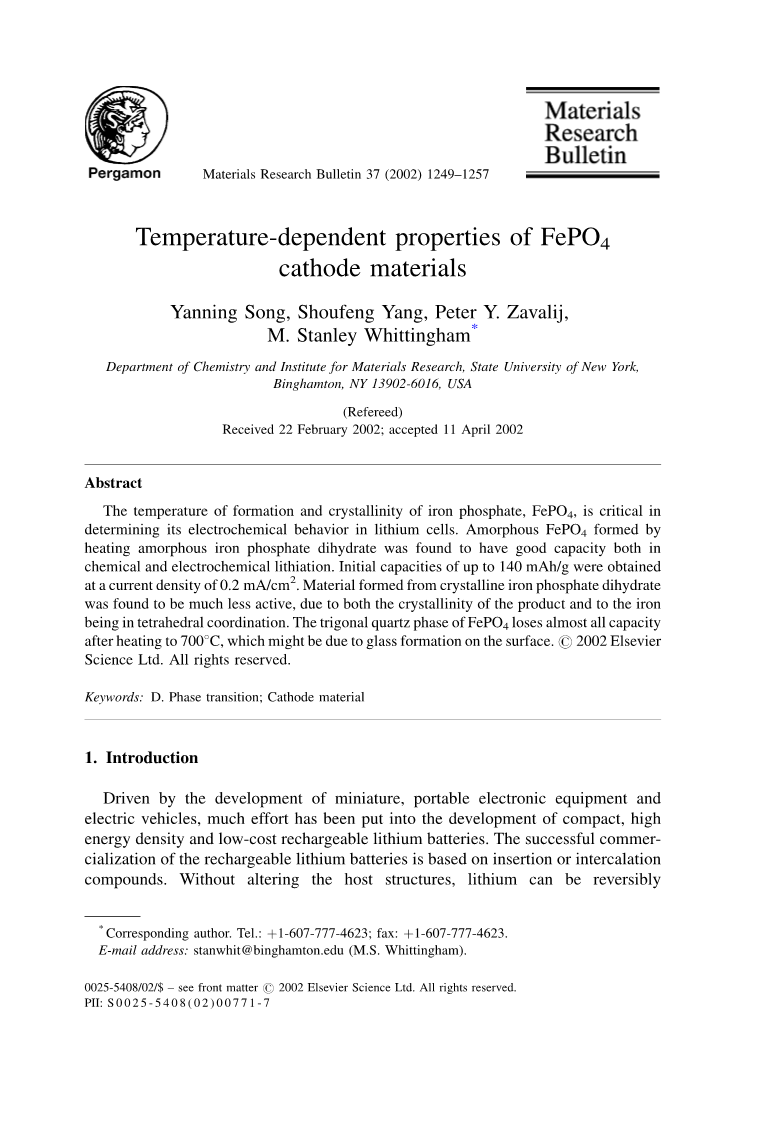 Pergamon

Materials Research Bulletin 37 (2002) 1249–1257

Materials Research Bulletin

Temperature-dependent properties of $FePO_4$ cathode materials

Yanning Song, Shoufeng Yang, Peter Y. Zavalij, M. Stanley Whittingham*

Department of Chemistry and Institute for Materials Research, State University of New York, Binghamton, NY 13902-6016, USA

(Refereed)
Received 22 February 2002; accepted 11 April 2002

Abstract

The temperature of formation and crystallinity of iron phosphate, $FePO_4$, is critical in determining its electrochemical behavior in lithium cells. Amorphous $FePO_4$ formed by heating amorphous iron phosphate dihydrate was found to have good capacity both in chemical and electrochemical lithiation. Initial capacities of up to 140 mAh/g were obtained at a current density of 0.2 mA/cm$^2$. Material formed from crystalline iron phosphate dihydrate was found to be much less active, due to both the crystallinity of the product and to the iron being in tetrahedral coordination. The trigonal quartz phase of $FePO_4$ loses almost all capacity after heating to 700°C, which might be due to glass formation on the surface. © 2002 Elsevier Science Ltd. All rights reserved.

Keywords: D. Phase transition; Cathode material

1. Introduction

Driven by the development of miniature, portable electronic equipment and electric vehicles, much effort has been put into the development of compact, high energy density and low-cost rechargeable lithium batteries. The successful commercialization of the rechargeable lithium batteries is based on insertion or intercalation compounds. Without altering the host structures, lithium can be reversibly

* Corresponding author. Tel.: +1-607-777-4623; fax: +1-607-777-4623.
E-mail address: stanwhit@binghamton.edu (M.S. Whittingham).

0025-5408/02/$ – see front matter © 2002 Elsevier Science Ltd. All rights reserved.
PII: S0025-5408(02)00771-7